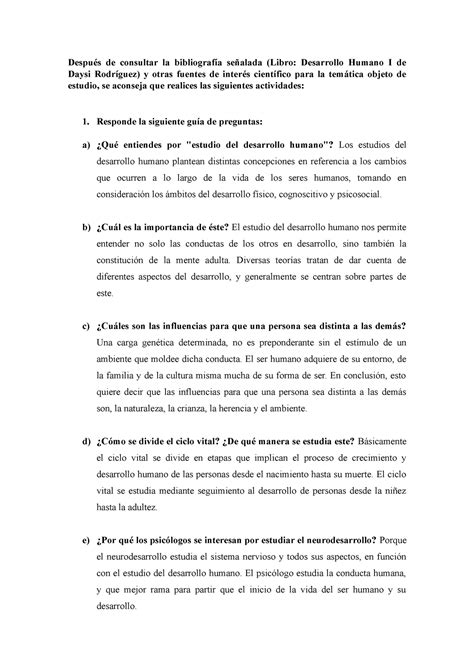 Después de consultar la bibliografía señalada (Libro: Desarrollo Humano I de Daysi Rodríguez) y otras fuentes de interés científico para la temática objeto de estudio, se aconseja que realices las siguientes actividades:

1. Responde la siguiente guía de preguntas:

a) ¿Qué entiendes por "estudio del desarrollo humano"? Los estudios del desarrollo humano plantean distintas concepciones en referencia a los cambios que ocurren a lo largo de la vida de los seres humanos, tomando en consideración los ámbitos del desarrollo físico, cognoscitivo y psicosocial.

b) ¿Cuál es la importancia de éste? El estudio del desarrollo humano nos permite entender no solo las conductas de los otros en desarrollo, sino también la constitución de la mente adulta. Diversas teorías tratan de dar cuenta de diferentes aspectos del desarrollo, y generalmente se centran sobre partes de este.

c) ¿Cuáles son las influencias para que una persona sea distinta a las demás? Una carga genética determinada, no es preponderante sin el estímulo de un ambiente que moldee dicha conducta. El ser humano adquiere de su entorno, de la familia y de la cultura misma mucha de su forma de ser. En conclusión, esto quiere decir que las influencias para que una persona sea distinta a las demás son, la naturaleza, la crianza, la herencia y el ambiente.

d) ¿Cómo se divide el ciclo vital? ¿De qué manera se estudia este? Básicamente el ciclo vital se divide en etapas que implican el proceso de crecimiento y desarrollo humano de las personas desde el nacimiento hasta su muerte. El ciclo vital se estudia mediante seguimiento al desarrollo de personas desde la niñez hasta la adultez.

e) ¿Por qué los psicólogos se interesan por estudiar el neurodesarrollo? Porque el neurodesarrollo estudia el sistema nervioso y todos sus aspectos, en función con el estudio del desarrollo humano. El psicólogo estudia la conducta humana, y que mejor rama para partir que el inicio de la vida del ser humano y su desarrollo.